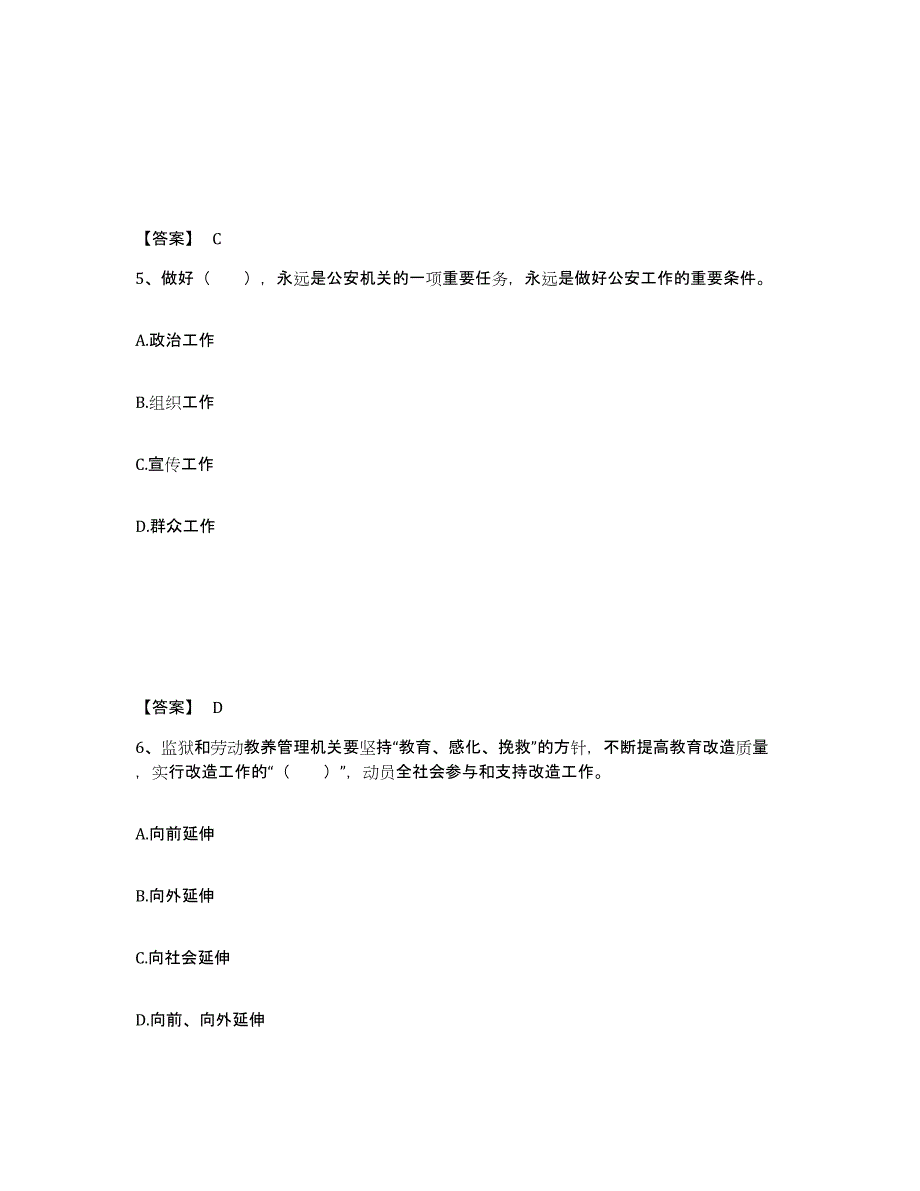 【答案】 C

5、做好（　　），永远是公安机关的一项重要任务，永远是做好公安工作的重要条件。

A.政治工作

B.组织工作

C.宣传工作

D.群众工作

【答案】 D

6、监狱和劳动教养管理机关要坚持“教育、感化、挽救”的方针，不断提高教育改造质量，实行改造工作的“（　　）”，动员全社会参与和支持改造工作。

A.向前延伸

B.向外延伸

C.向社会延伸

D.向前、向外延伸